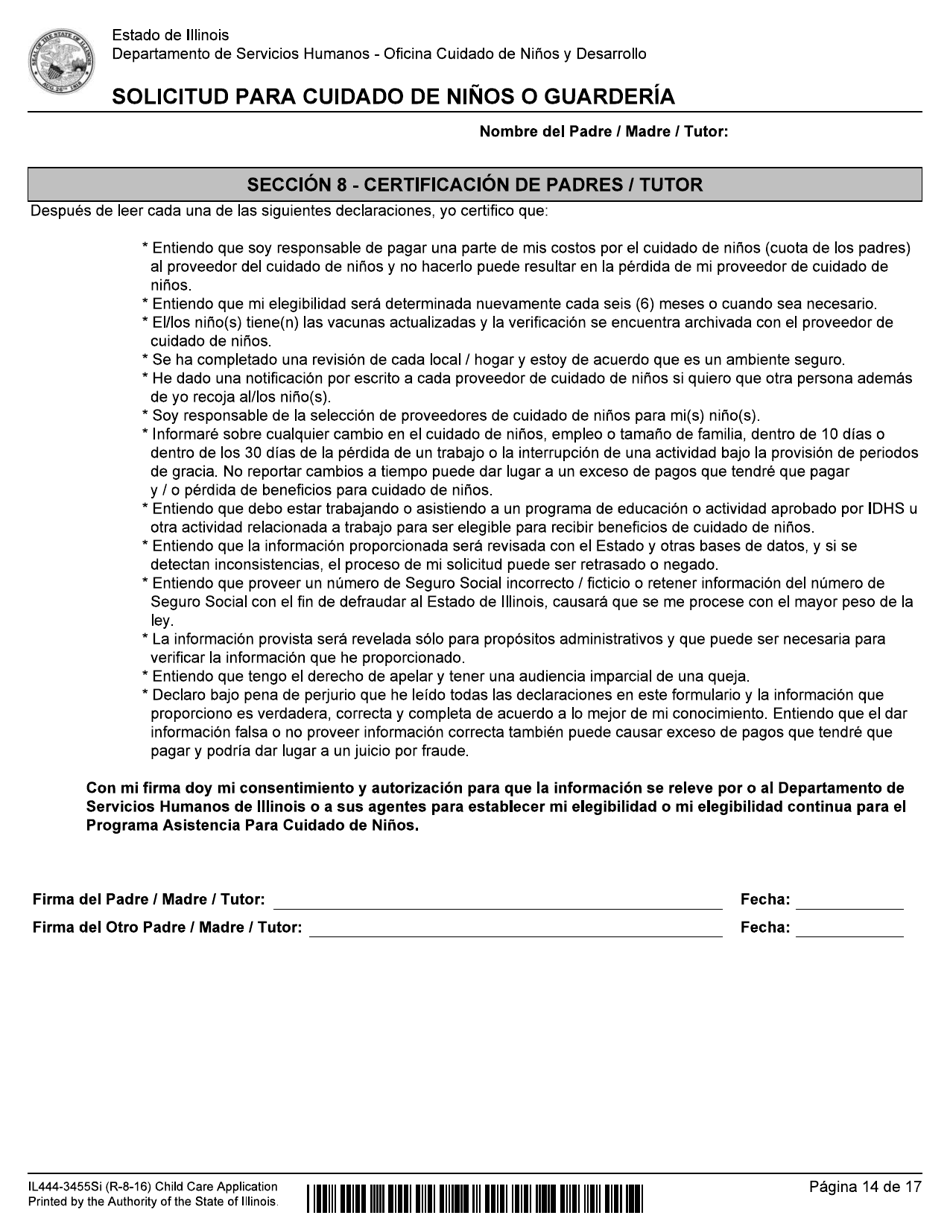 Estado de Illinois
Departamento de Servicios Humanos - Oficina Cuidado de Niños y Desarrollo

SOLICITUD PARA CUIDADO DE NIÑOS O GUARDERÍA

Nombre del Padre / Madre / Tutor:

SECCIÓN 8 - CERTIFICACIÓN DE PADRES / TUTOR

Después de leer cada una de las siguientes declaraciones, yo certifico que:

* Entiendo que soy responsable de pagar una parte de mis costos por el cuidado de niños (cuota de los padres) al proveedor del cuidado de niños y no hacerlo puede resultar en la pérdida de mi proveedor de cuidado de niños.
* Entiendo que mi elegibilidad será determinada nuevamente cada seis (6) meses o cuando sea necesario.
* El/los niño(s) tiene(n) las vacunas actualizadas y la verificación se encuentra archivada con el proveedor de cuidado de niños.
* Se ha completado una revisión de cada local / hogar y estoy de acuerdo que es un ambiente seguro.
* He dado una notificación por escrito a cada proveedor de cuidado de niños si quiero que otra persona además de yo recoja al/los niño(s).
* Soy responsable de la selección de proveedores de cuidado de niños para mi(s) niño(s).
* Informaré sobre cualquier cambio en el cuidado de niños, empleo o tamaño de familia, dentro de 10 días o dentro de los 30 días de la pérdida de un trabajo o la interrupción de una actividad bajo la provisión de periodos de gracia. No reportar cambios a tiempo puede dar lugar a un exceso de pagos que tendré que pagar y / o pérdida de beneficios para cuidado de niños.
* Entiendo que debo estar trabajando o asistiendo a un programa de educación o actividad aprobado por IDHS u otra actividad relacionada a trabajo para ser elegible para recibir beneficios de cuidado de niños.
* Entiendo que la información proporcionada será revisada con el Estado y otras bases de datos, y si se detectan inconsistencias, el proceso de mi solicitud puede ser retrasado o negado.
* Entiendo que proveer un número de Seguro Social incorrecto / ficticio o retener información del número de Seguro Social con el fin de defraudar al Estado de Illinois, causará que se me procese con el mayor peso de la ley.
* La información provista será revelada sólo para propósitos administrativos y que puede ser necesaria para verificar la información que he proporcionado.
* Entiendo que tengo el derecho de apelar y tener una audiencia imparcial de una queja.
* Declaro bajo pena de perjurio que he leído todas las declaraciones en este formulario y la información que proporciono es verdadera, correcta y completa de acuerdo a lo mejor de mi conocimiento. Entiendo que el dar información falsa o no proveer información correcta también puede causar exceso de pagos que tendré que pagar y podría dar lugar a un juicio por fraude.

Con mi firma doy mi consentimiento y autorización para que la información se releve por o al Departamento de Servicios Humanos de Illinois o a sus agentes para establecer mi elegibilidad o mi elegibilidad continua para el Programa Asistencia Para Cuidado de Niños.

Firma del Padre / Madre / Tutor: Fecha:
Firma del Otro Padre / Madre / Tutor: Fecha:

IL444-3455Si (R-8-16) Child Care Application
Printed by the Authority of the State of Illinois.
Página 14 de 17